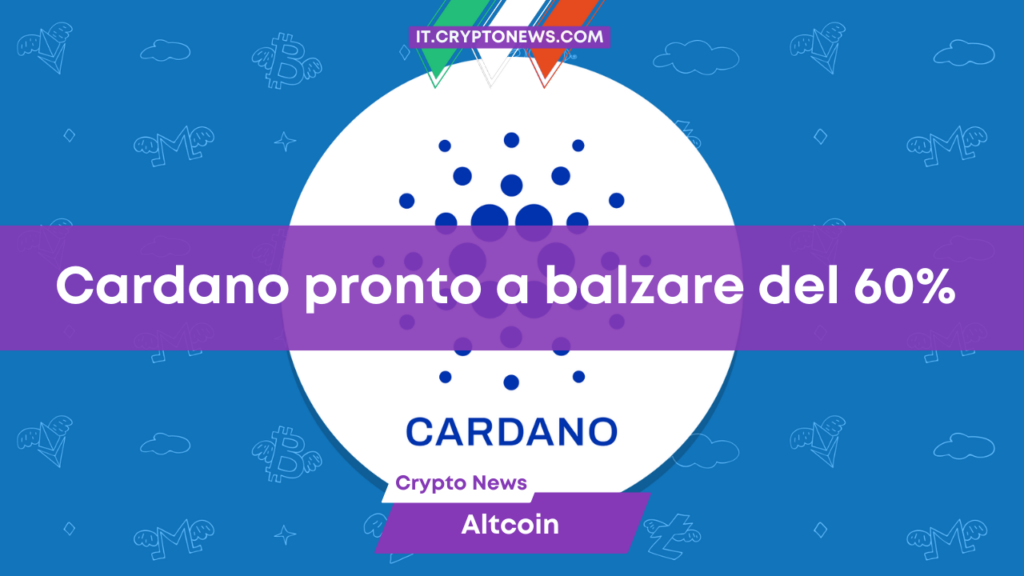 IT.CRYPTONEWS.COM

Cardano pronto a balzare del 60%

CARDANO

Crypto News

Altcoin